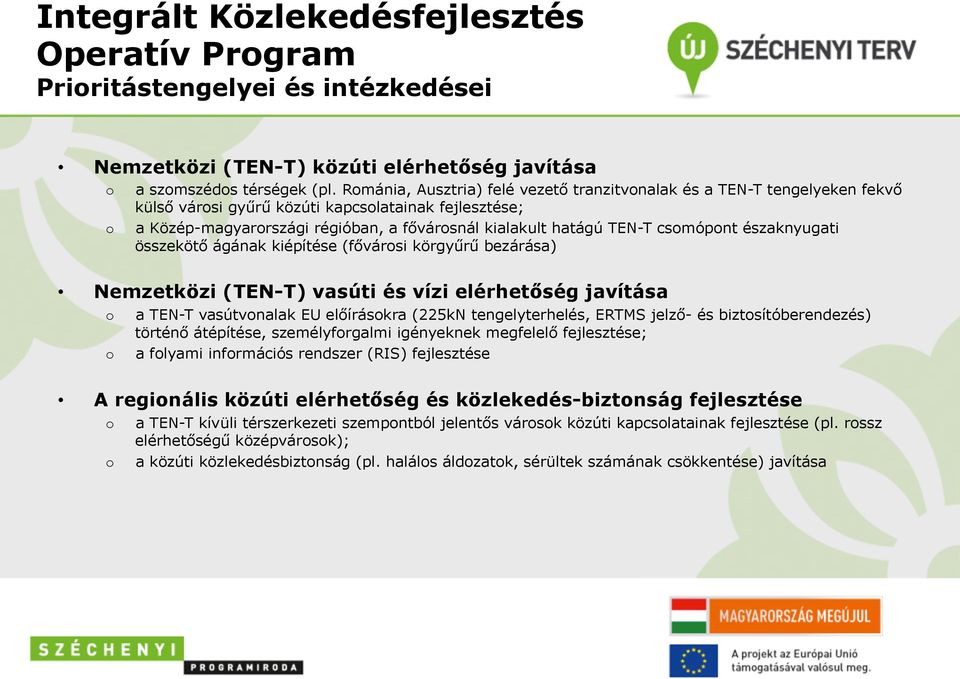 Integrált Közlekedésfejlesztés Operatív Program
Prioritástengelyei és intézkedései

ÚJ SZÉCHENYI TERV

• Nemzetközi (TEN-T) közúti elérhetőség javítása
o a szomszédos térségek (pl. Románia, Ausztria) felé vezető tranzitvonalak és a TEN-T tengelyeken fekvő külső városi gyűrű közúti kapcsolatainak fejlesztése;
o a Közép-magyarországi régióban, a fővárosnál kialakult hatágú TEN-T csomópont északnyugati összekötő ágának kiépítése (fővárosi körgyűrű bezárása)

• Nemzetközi (TEN-T) vasúti és vízi elérhetőség javítása
o a TEN-T vasútvonalak EU előírásokra (225kN tengelyterhelés, ERTMS jelző- és biztosítóberendezés) történő átépítése, személyforgalmi igényeknek megfelelő fejlesztése;
o a folyami információs rendszer (RIS) fejlesztése

• A regionális közúti elérhetőség és közlekedés-biztonság fejlesztése
o a TEN-T kívüli térszerkezeti szempontból jelentős városok közúti kapcsolatainak fejlesztése (pl. rossz elérhetőségű középvárosok);
o a közúti közlekedésbiztonság (pl. halálos áldozatok, sérültek számának csökkentése) javítása

SZÉCHENYI
PROGRAMIRODA

MAGYARORSZÁG MEGÚJUL

A projekt az Európai Unió támogatásával valósul meg.